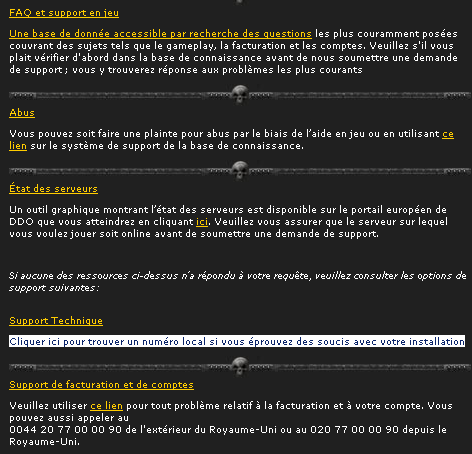 FAQ et support en jeu

Une base de donnée accessible par recherche des questions les plus couramment posées couvrant des sujets tels que le gameplay, la facturation et les comptes. Veuillez s'il vous plait vérifier d'abord dans la base de connaissance avant de nous soumettre une demande de support ; vous y trouverez réponse aux problèmes les plus courants

Abus

Vous pouvez soit faire une plainte pour abus par le biais de l'aide en jeu ou en utilisant ce lien sur le système de support de la base de connaissance.

État des serveurs

Un outil graphique montrant l'état des serveurs est disponible sur le portail européen de DDO que vous atteindrez en cliquant ici. Veuillez vous assurer que le serveur sur lequel vous voulez jouer soit online avant de soumettre une demande de support.

Si aucune des ressources ci-dessus n'a répondu à votre requête, veuillez consulter les options de support suivantes :

Support Technique

Cliquer ici pour trouver un numéro local si vous éprouvez des soucis avec votre installation

Support de facturation et de comptes

Veuillez utiliser ce lien pour tout problème relatif à la facturation et à votre compte. Vous pouvez aussi appeler au
0044 20 77 00 00 90 de l'extérieur du Royaume-Uni ou au 020 77 00 00 90 depuis le Royaume-Uni.